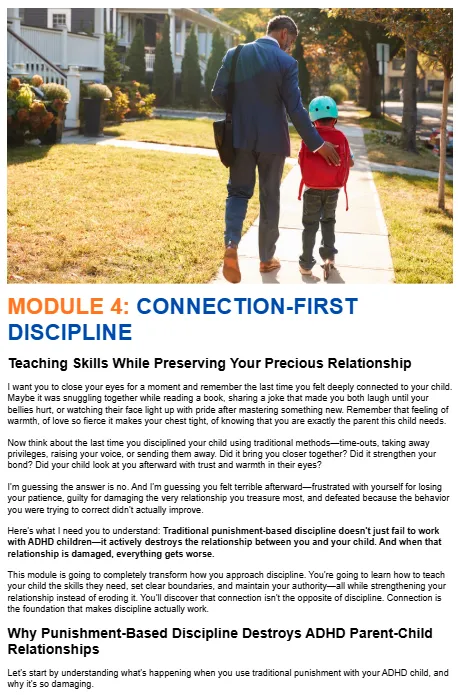 MODULE 4: CONNECTION-FIRST DISCIPLINE

Teaching Skills While Preserving Your Precious Relationship

I want you to close your eyes for a moment and remember the last time you felt deeply connected to your child. Maybe it was snuggling together while reading a book, sharing a joke that made you both laugh until your bellies hurt, or watching their face light up with pride after mastering something new. Remember that feeling of warmth, of love so fierce it makes your chest tight, of knowing that you are exactly the parent this child needs.

Now think about the last time you disciplined your child using traditional methods—time-outs, taking away privileges, raising your voice, or sending them away. Did it bring you closer together? Did it strengthen your bond? Did your child look at you afterward with trust and warmth in their eyes?

I'm guessing the answer is no. And I'm guessing you felt terrible afterward—frustrated with yourself for losing your patience, guilty for damaging the very relationship you treasure most, and defeated because the behavior you were trying to correct didn't actually improve.

Here's what I need you to understand: Traditional punishment-based discipline doesn't just fail to work with ADHD children—it actively destroys the relationship between you and your child. And when that relationship is damaged, everything gets worse.

This module is going to completely transform how you approach discipline. You're going to learn how to teach your child the skills they need, set clear boundaries, and maintain your authority—all while strengthening your relationship instead of eroding it. You'll discover that connection isn't the opposite of discipline. Connection is the foundation that makes discipline actually work.

Why Punishment-Based Discipline Destroys ADHD Parent-Child Relationships

Let's start by understanding what's happening when you use traditional punishment with your ADHD child, and why it's so damaging.